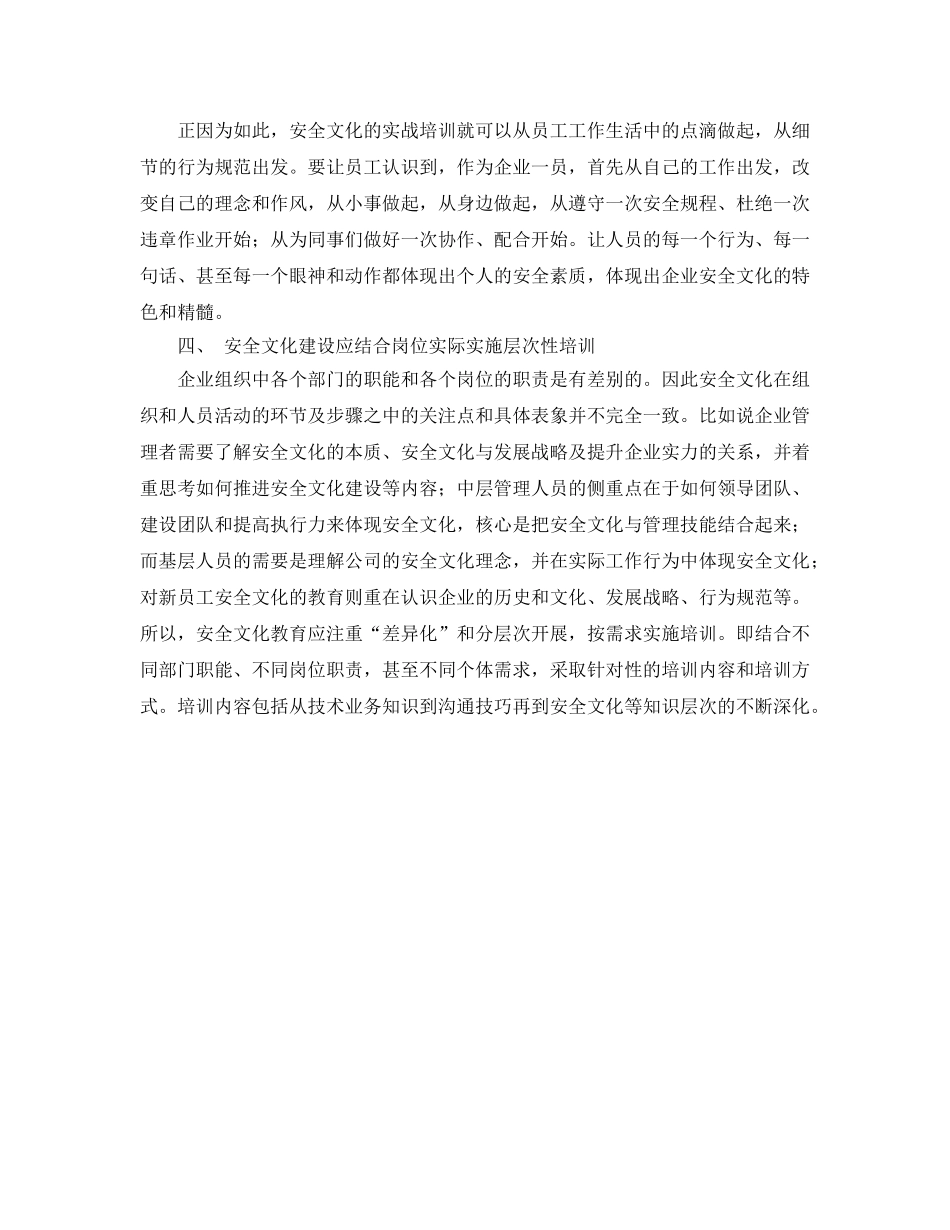 正因为如此，安全文化的实战培训就可以从员工工作生活中的点滴做起，从细节的行为规范出发。要让员工认识到，作为企业一员，首先从自己的工作出发，改变自己的理念和作风，从小事做起，从身边做起，从遵守一次安全规程、杜绝一次违章作业开始；从为同事们做好一次协作、配合开始。让人员的每一个行为、每一句话、甚至每一个眼神和动作都体现出个人的安全素质，体现出企业安全文化的特色和精髓。

四、 安全文化建设应结合岗位实际实施层次性培训

企业组织中各个部门的职能和各个岗位的职责是有差别的。因此安全文化在组织和人员活动的环节及步骤之中的关注点和具体表象并不完全一致。比如说企业管理者需要了解安全文化的本质、安全文化与发展战略及提升企业实力的关系，并着重思考如何推进安全文化建设等内容；中层管理人员的侧重点在于如何领导团队、建设团队和提高执行力来体现安全文化，核心是把安全文化与管理技能结合起来；而基层人员的需要是理解公司的安全文化理念，并在实际工作行为中体现安全文化；对新员工安全文化的教育则重在认识企业的历史和文化、发展战略、行为规范等。所以，安全文化教育应注重“差异化”和分层次开展，按需求实施培训。即结合不同部门职能、不同岗位职责，甚至不同个体需求，采取针对性的培训内容和培训方式。培训内容包括从技术业务知识到沟通技巧再到安全文化等知识层次的不断深化。